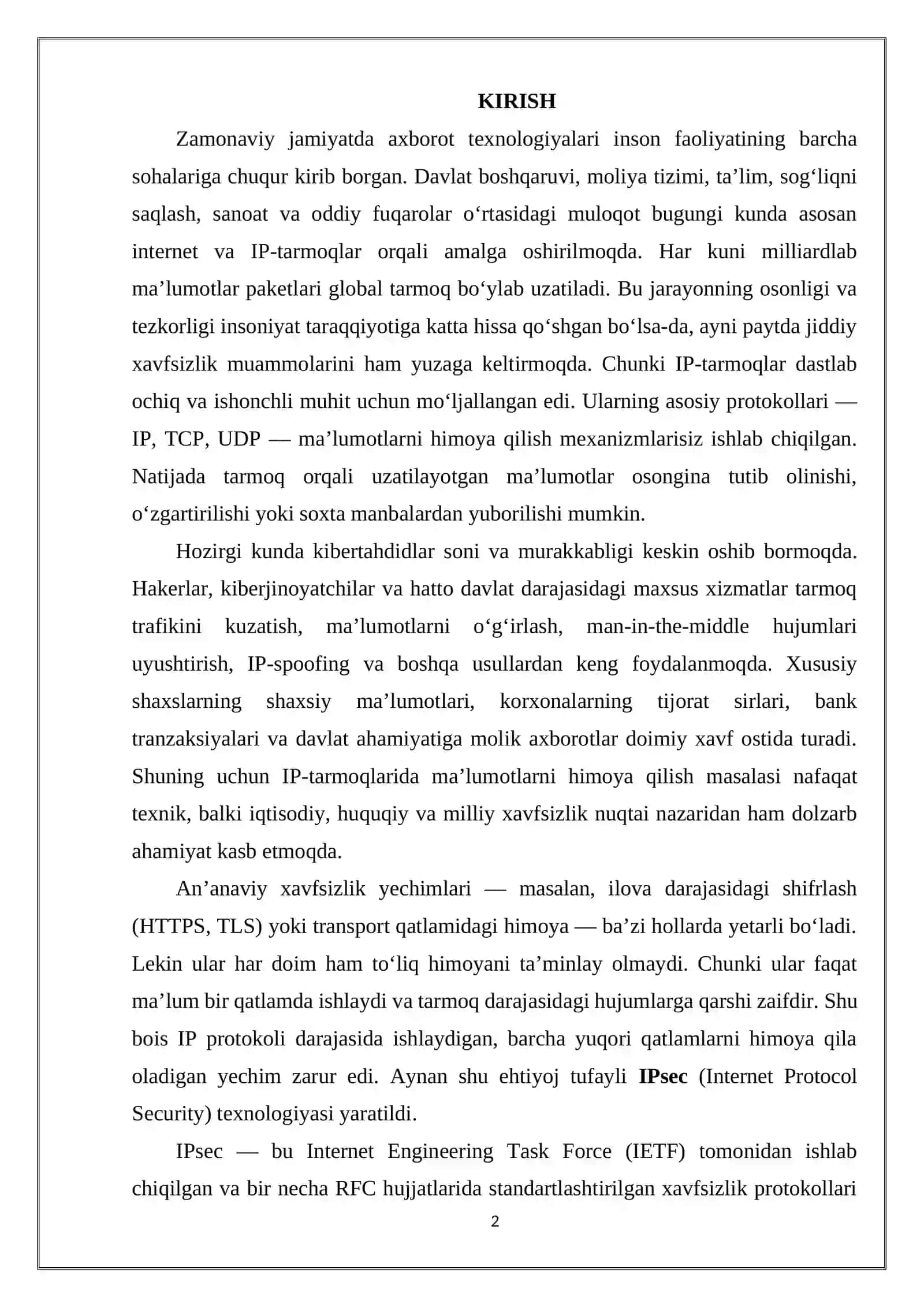 KIRISH

Zamonaviy jamiyatda axborot texnologiyalari inson faoliyatining barcha sohalariga chuqur kirib borgan. Davlat boshqaruvi, moliya tizimi, ta'lim, sog'liqni saqlash, sanoat va oddiy fuqarolar o'rtasidagi muloqot bugungi kunda asosan internet va IP-tarmoqlar orqali amalga oshirilmoqda. Har kuni milliardlab ma'lumotlar paketlari global tarmoq bo'ylab uzatiladi. Bu jarayonning osonligi va tezkorligi insoniyat taraqqiyotiga katta hissa qo'shgan bo'lsa-da, ayni paytda jiddiy xavfsizlik muammolarini ham yuzaga keltirmoqda. Chunki IP-tarmoqlar dastlab ochiq va ishonchli muhit uchun mo'ljallangan edi. Ularning asosiy protokollari — IP, TCP, UDP — ma'lumotlarni himoya qilish mexanizmlarisiz ishlab chiqilgan. Natijada tarmoq orqali uzatilayotgan ma'lumotlar osongina tutib olinishi, o'zgartirilishi yoki soxta manbalardan yuborilishi mumkin.

Hozirgi kunda kibertahdidlar soni va murakkabligi keskin oshib bormoqda. Hakerlar, kiberjinoyatchilar va hatto davlat darajasidagi maxsus xizmatlar tarmoq trafikini kuzatish, ma'lumotlarni o'g'irlash, man-in-the-middle hujumlari uyushtirish, IP-spoofing va boshqa usullardan keng foydalanmoqda. Xususiy shaxslarning shaxsiy ma'lumotlari, korxonalarning tijorat sirlari, bank tranzaksiyalari va davlat ahamiyatiga molik axborotlar doimiy xavf ostida turadi. Shuning uchun IP-tarmoqlarida ma'lumotlarni himoya qilish masalasi nafaqat texnik, balki iqtisodiy, huquqiy va milliy xavfsizlik nuqtai nazaridan ham dolzarb ahamiyat kasb etmoqda.

An'anaviy xavfsizlik yechimlari — masalan, ilova darajasidagi shifrlash (HTTPS, TLS) yoki transport qatlamidagi himoya — ba'zi hollarda yetarli bo'ladi. Lekin ular har doim ham to'liq himoyani ta'minlay olmaydi. Chunki ular faqat ma'lum bir qatlamda ishlaydi va tarmoq darajasidagi hujumlarga qarshi zaifdir. Shu bois IP protokoli darajasida ishlaydigan, barcha yuqori qatlamlarni himoya qila oladigan yechim zarur edi. Aynan shu ehtiyoj tufayli IPsec (Internet Protocol Security) texnologiyasi yaratildi.

IPsec — bu Internet Engineering Task Force (IETF) tomonidan ishlab chiqilgan va bir necha RFC hujjatlarida standartlashtirilgan xavfsizlik protokollari

2